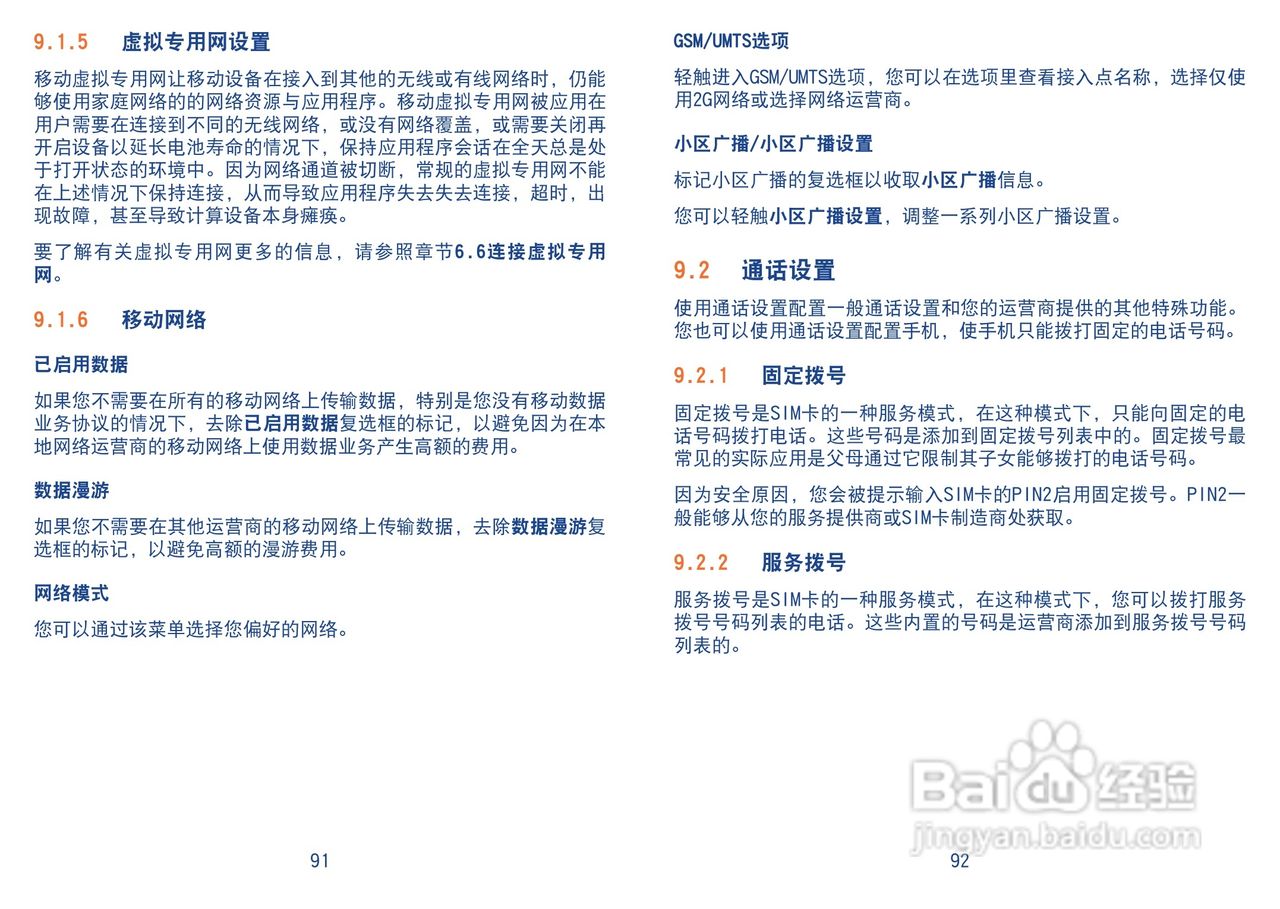 9.1.5 虚拟专用网设置

移动虚拟专用网让移动设备在接入到其他的无线或有线网络时，仍能够使用家庭网络的的网络资源与应用程序。移动虚拟专用网被应用在用户需要在连接到不同的无线网络，或没有网络覆盖，或需要关闭再开启设备以延长电池寿命的情况下，保持应用程序会话在全天总是处于打开状态的环境中。因为网络通道被切断，常规的虚拟专用网不能在上述情况下保持连接，从而导致应用程序失去失去连接，超时，出现故障，甚至导致计算设备本身瘫痪。

要了解有关虚拟专用网更多的信息，请参照章节6.6连接虚拟专用网。

9.1.6 移动网络

已启用数据

如果您不需要在所有的移动网络上传输数据，特别是您没有移动数据业务协议的情况下，去除已启用数据复选框的标记，以避免因为在本地网络运营商的移动网络上使用数据业务产生高额的费用。

数据漫游

如果您不需要在其他运营商的移动网络上传输数据，去除数据漫游复选框的标记，以避免高额的漫游费用。

网络模式

您可以通过该菜单选择您偏好的网络。

91

GSM/UMTS选项

轻触进入GSM/UMTS选项，您可以在选项里查看接入点名称，选择仅使用2G网络或选择网络运营商。

小区广播/小区广播设置

标记小区广播的复选框以收取小区广播信息。

您可以轻触小区广播设置，调整一系列小区广播设置。

9.2 通话设置

使用通话设置配置一般通话设置和您的运营商提供的其他特殊功能。您也可以使用通话设置配置手机，使手机只能拨打固定的电话号码。

9.2.1 固定拨号

固定拨号是SIM卡的一种服务模式，在这种模式下，只能向固定的电话号码拨打电话。这些号码是添加到固定拨号列表中的。固定拨号最常见的实际应用是父母通过它限制其子女能够拨打的电话号码。

因为安全原因，您会被提示输入SIM卡的PIN2启用固定拨号。PIN2一般能够从您的服务提供商或SIM卡制造商处获取。

9.2.2 服务拨号

服务拨号是SIM卡的一种服务模式，在这种模式下，您可以拨打服务拨号号码列表的电话。这些内置的号码是运营商添加到服务拨号号码列表的。

Baidu经验
jingyan.baidu.com

92